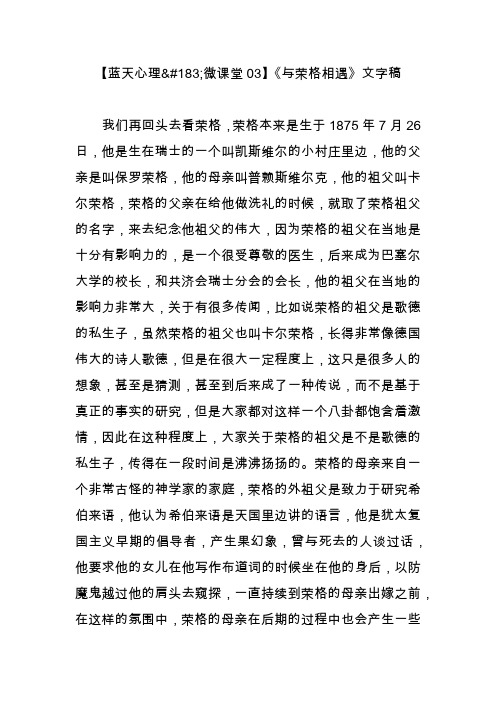 【蓝天心理&#183;微课堂 03】《与荣格相遇》文字稿

我们再回头去看荣格，荣格本来是生于 1875 年 7 月 26 日，他是生在瑞士的一个叫凯斯维尔的小村庄里边，他的父亲是叫保罗荣格，他的母亲叫普颖斯维尔克，他的祖父叫卡尔荣格，荣格的父亲在给他做洗礼的时候，就取了荣格祖父的名字，来去纪念他祖父的伟大，因为荣格的祖父在当地是十分有影响力的，是一个很受尊敬的医生，后来成为巴塞尔大学的校长，和共济会瑞士分会的会长，他的祖父在当地的影响力非常大，关于有很多传闻，比如说荣格的祖父是歌德的私生子，虽然荣格的祖父也叫卡尔荣格，长得非常像德国伟大的诗人歌德，但是在很大一定程度上，这只是很多人的想象，甚至是猜测，甚至到后来成了一种传说，而不是基于真正的事实的研究，但是大家都对这样一个八卦都饱含着激情，因此在这种程度上，大家关于荣格的祖父是不是歌德的私生子，传得在一段时间是沸沸扬扬的。荣格的母亲来自一个非常古怪的神学家的家庭，荣格的外祖父是致力于研究希伯来语，他认为希伯来语是天国里边讲的语言，他是犹太复国主义早期的倡导者，产生果幻象，曾与死去的人谈过话，他要求他的女儿在他写作布道词的时候坐在他的身后，以防魔鬼越过他的肩头去窥探，一直持续到荣格的母亲出嫁之前，在这样的氛围中，荣格的母亲在后期的过程中也会产生一些